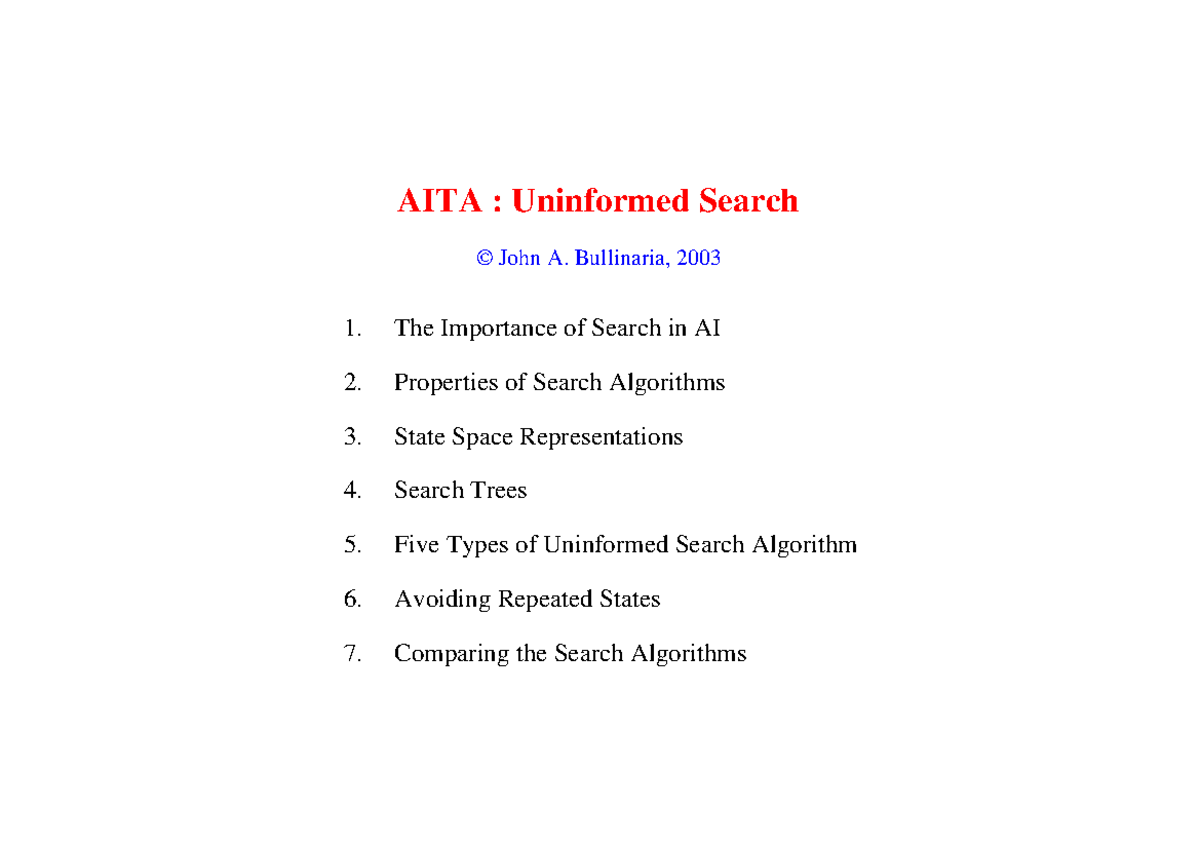 AITA : Uninformed Search

© John A. Bullinaria, 2003

1. The Importance of Search in AI
2. Properties of Search Algorithms
3. State Space Representations
4. Search Trees
5. Five Types of Uninformed Search Algorithm
6. Avoiding Repeated States
7. Comparing the Search Algorithms